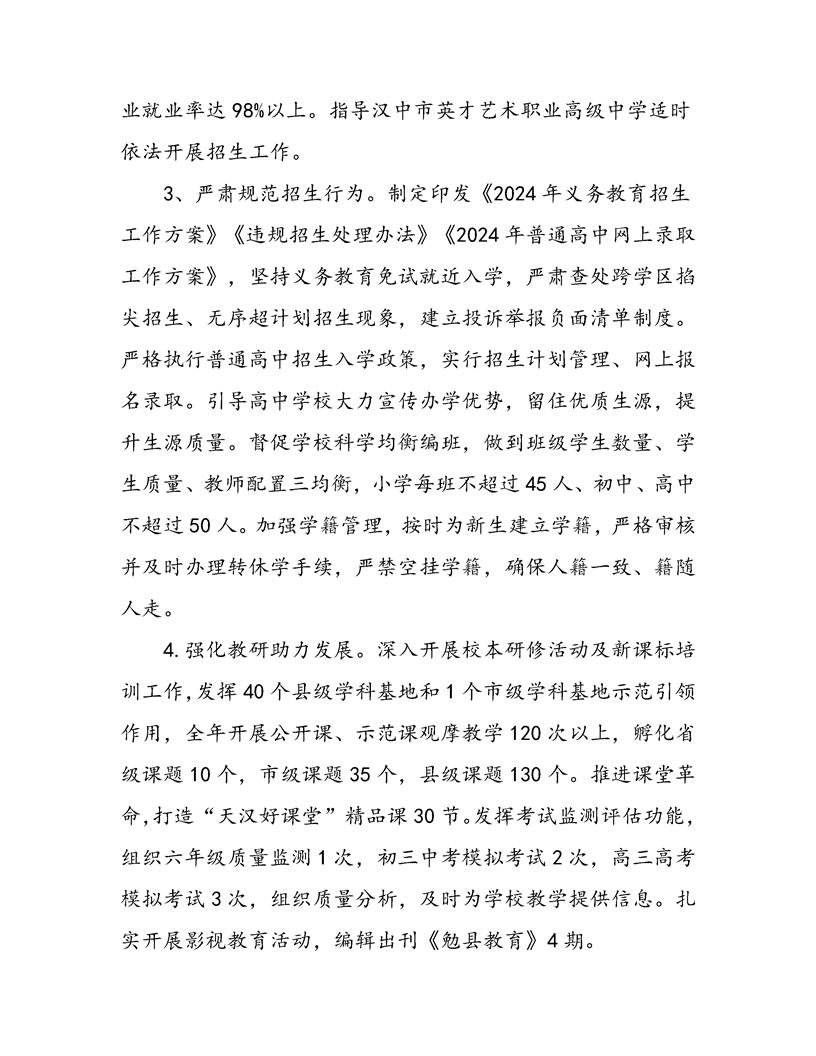 业就业率达98%以上。指导汉中市英才艺术职业高级中学适时依法开展招生工作。

3、严肃规范招生行为。制定印发《2024年义务教育招生工作方案》《违规招生处理办法》《2024年普通高中网上录取工作方案》，坚持义务教育免试就近入学，严肃查处跨学区掐尖招生、无序超计划招生现象，建立投诉举报负面清单制度。严格执行普通高中招生入学政策，实行招生计划管理、网上报名录取。引导高中学校大力宣传办学优势，留住优质生源，提升生源质量。督促学校科学均衡编班，做到班级学生数量、学生质量、教师配置三均衡，小学每班不超过45人、初中、高中不超过50人。加强学籍管理，按时为新生建立学籍，严格审核并及时办理转休学手续，严禁空挂学籍，确保人籍一致、籍随人走。

4.强化教研助力发展。深入开展校本研修活动及新课标培训工作，发挥40个县级学科基地和1个市级学科基地示范引领作用，全年开展公开课、示范课观摩教学120次以上，孵化省级课题10个，市级课题35个，县级课题130个。推进课堂革命，打造“天汉好课堂”精品课30节。发挥考试监测评估功能，组织六年级质量监测1次，初三中考模拟考试2次，高三高考模拟考试3次，组织质量分析，及时为学校教学提供信息。扎实开展影视教育活动，编辑出刊《勉县教育》4期。